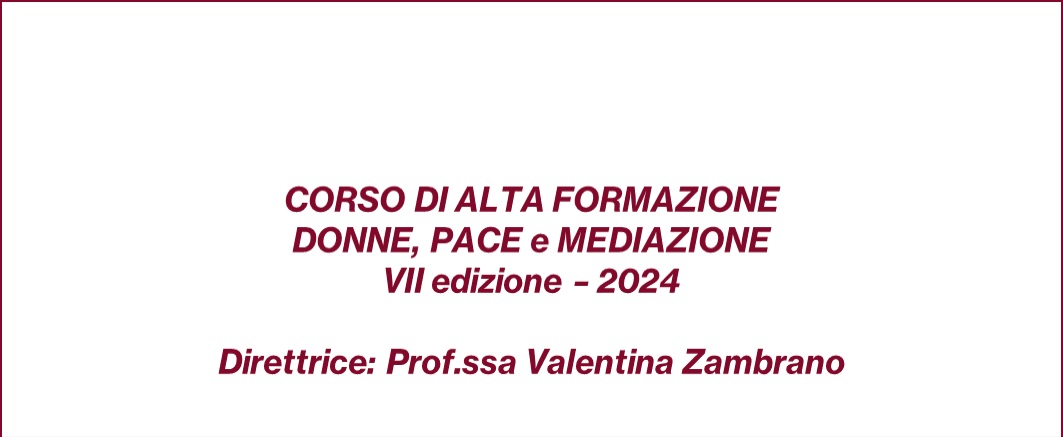 CORSO DI ALTA FORMAZIONE
DONNE, PACE e MEDIAZIONE
VII edizione – 2024

Direttrice: Prof.ssa Valentina Zambrano